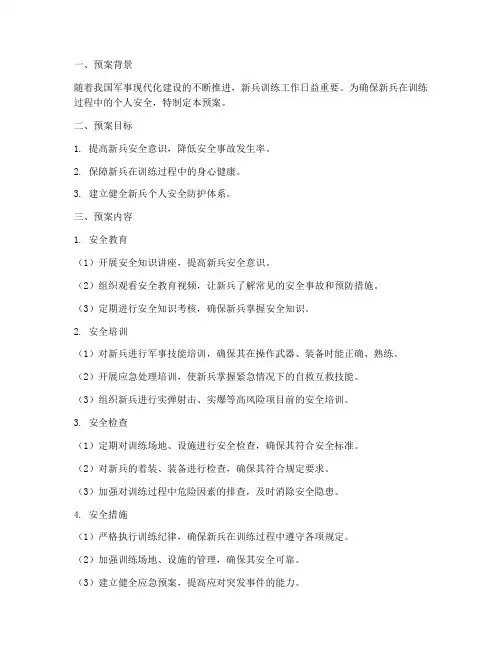 一、预案背景

随着我国军事现代化建设的不断推进，新兵训练工作日益重要。为确保新兵在训练过程中的个人安全，特制定本预案。

二、预案目标

1. 提高新兵安全意识，降低安全事故发生率。

2. 保障新兵在训练过程中的身心健康。

3. 建立健全新兵个人安全防护体系。

三、预案内容

1. 安全教育

（1）开展安全知识讲座，提高新兵安全意识。

（2）组织观看安全教育视频，让新兵了解常见的安全事故和预防措施。

（3）定期进行安全知识考核，确保新兵掌握安全知识。

2. 安全培训

（1）对新兵进行军事技能培训，确保其在操作武器、装备时能正确、熟练。

（2）开展应急处理培训，使新兵掌握紧急情况下的自救互救技能。

（3）组织新兵进行实弹射击、实爆等高风险项目前的安全培训。

3. 安全检查

（1）定期对训练场地、设施进行安全检查，确保其符合安全标准。

（2）对新兵的着装、装备进行检查，确保其符合规定要求。

（3）加强对训练过程中危险因素的排查，及时消除安全隐患。

4. 安全措施

（1）严格执行训练纪律，确保新兵在训练过程中遵守各项规定。

（2）加强训练场地、设施的管理，确保其安全可靠。

（3）建立健全应急预案，提高应对突发事件的能力。